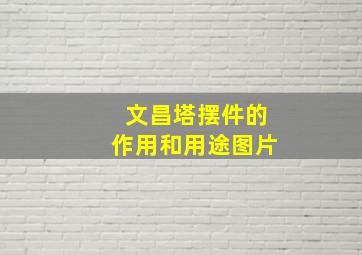 文昌塔摆件的
作用和用途图片